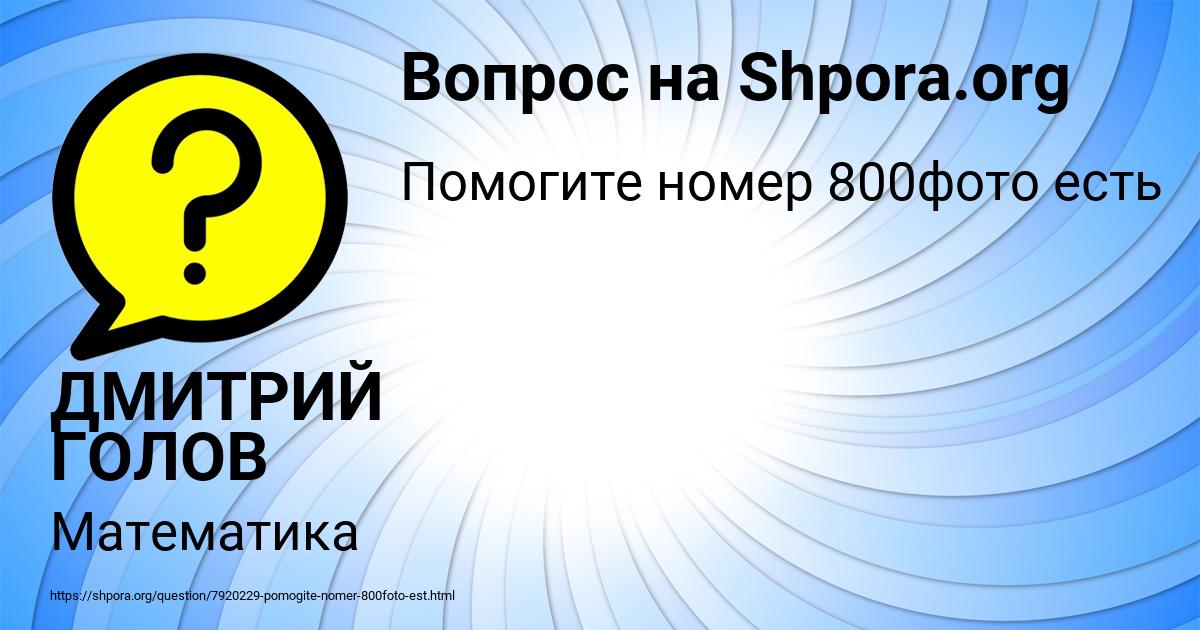 Вопрос на Shpora.org

Помогите номер 800фото есть

ДМИТРИЙ ГОЛОВ

Математика

https://shpora.org/question/7920229-pomogite-nomer-800foto-est.html